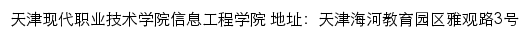 天津现代职业技术学院信息工程学院 地址：天津海河教育园区雅观路3号